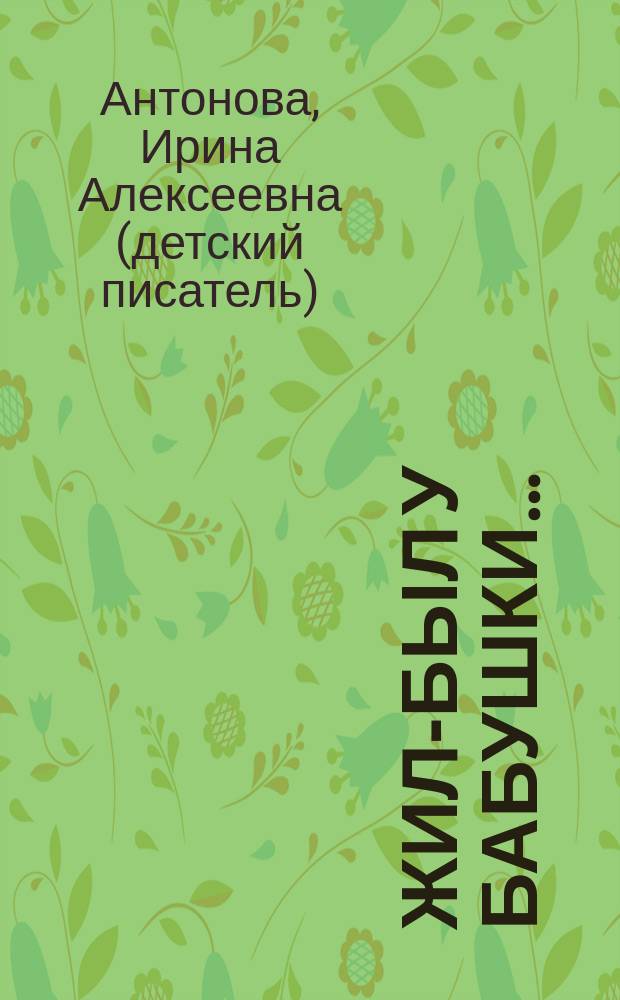 Антонова, Ирина Алексеевна (детский писатель)

ЖИЛ-БЫЛ У БАБУШКИ...